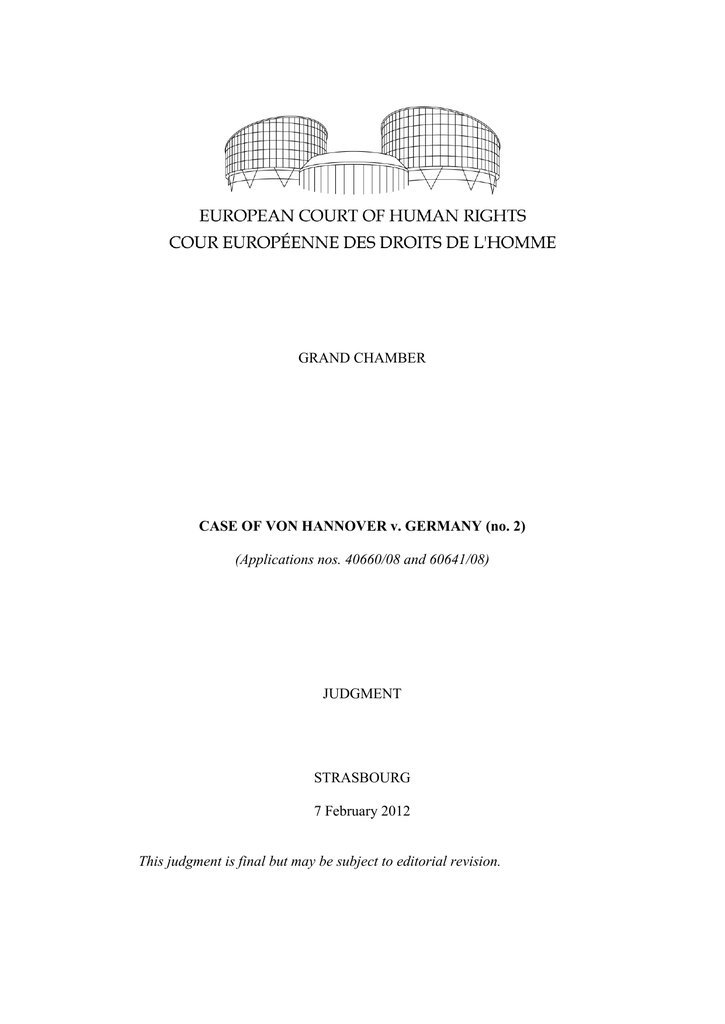 EUROPEAN COURT OF HUMAN RIGHTS
COUR EUROPÉENNE DES DROITS DE L'HOMME

GRAND CHAMBER

CASE OF VON HANNOVER v. GERMANY (no. 2)

(Applications nos. 40660/08 and 60641/08)

JUDGMENT

STRASBOURG

7 February 2012

This judgment is final but may be subject to editorial revision.